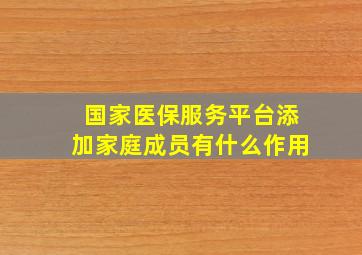 国家医保服务平台添加家庭成员有什么作用